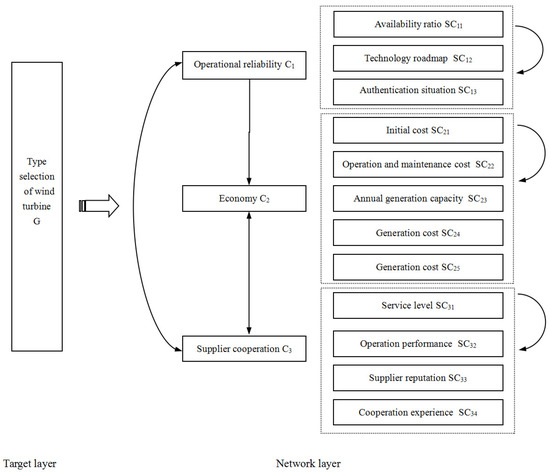 Type selection of wind turbine G

Operational reliability $C_1$

Economy $C_2$

Supplier cooperation $C_3$

Availability ratio $SC_{11}$

Technology roadmap $SC_{12}$

Authentication situation $SC_{13}$

Initial cost $SC_{21}$

Operation and maintenance cost $SC_{22}$

Annual generation capacity $SC_{23}$

Generation cost $SC_{24}$

Generation cost $SC_{25}$

Service level $SC_{31}$

Operation performance $SC_{32}$

Supplier reputation $SC_{33}$

Cooperation experience $SC_{34}$

Target layer

Network layer